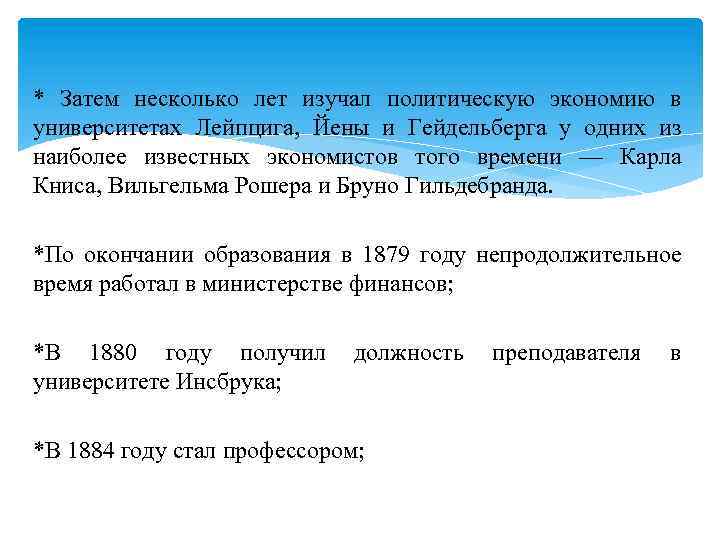 * Затем несколько лет изучал политическую экономию в университетах Лейпцига, Йены и Гейдельберга у одних из наиболее известных экономистов того времени — Карла Книса, Вильгельма Рошера и Бруно Гильдебранда.

*По окончании образования в 1879 году непродолжительное время работал в министерстве финансов;

*В 1880 году получил должность преподавателя в университете Инсбрука;

*В 1884 году стал профессором;